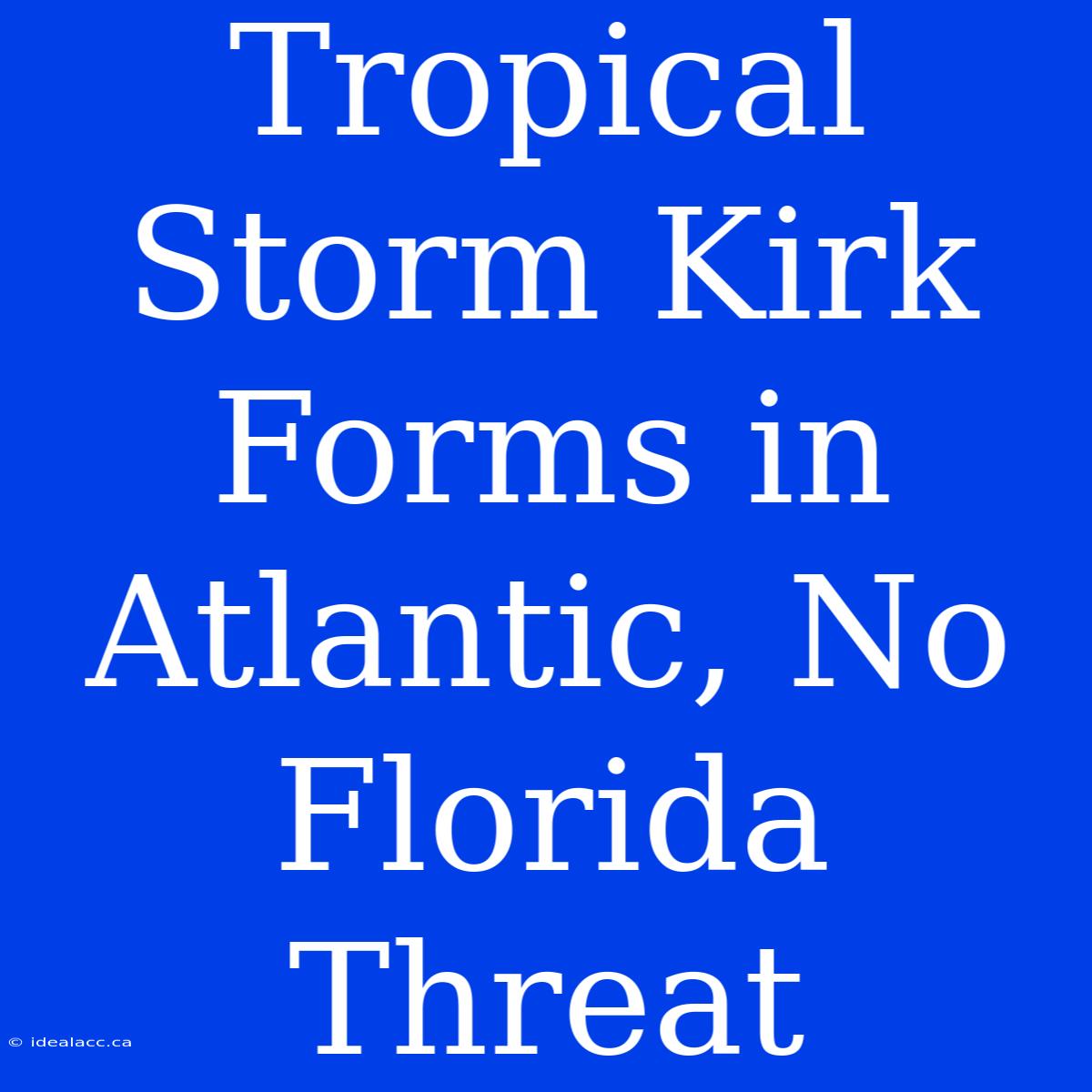 Tropical Storm Kirk Forms in Atlantic, No Florida Threat

© idealacc.ca